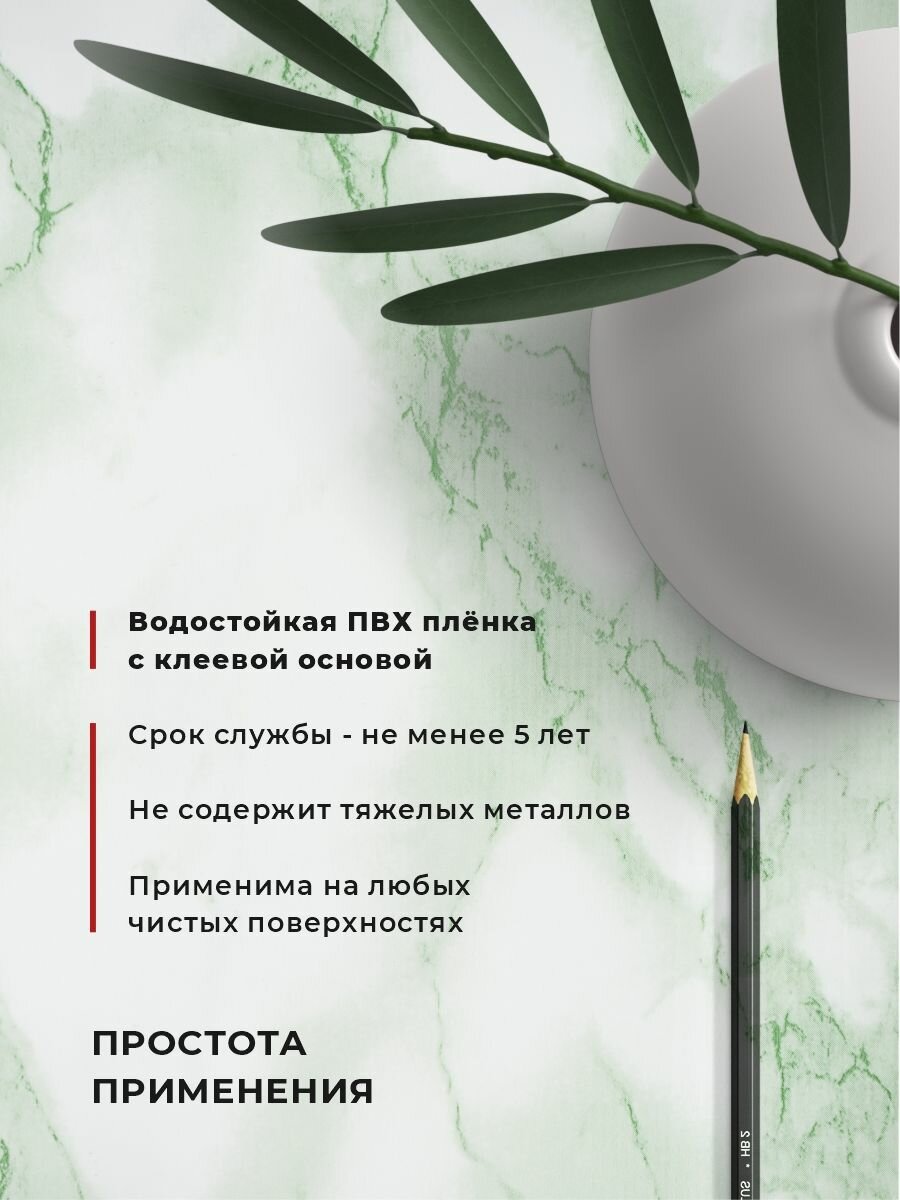 Водостойкая ПВХ плёнка с клеевой основой

Срок службы - не менее 5 лет

Не содержит тяжелых металлов

Применима на любых чистых поверхностях

ПРОСТОТА ПРИМЕНЕНИЯ